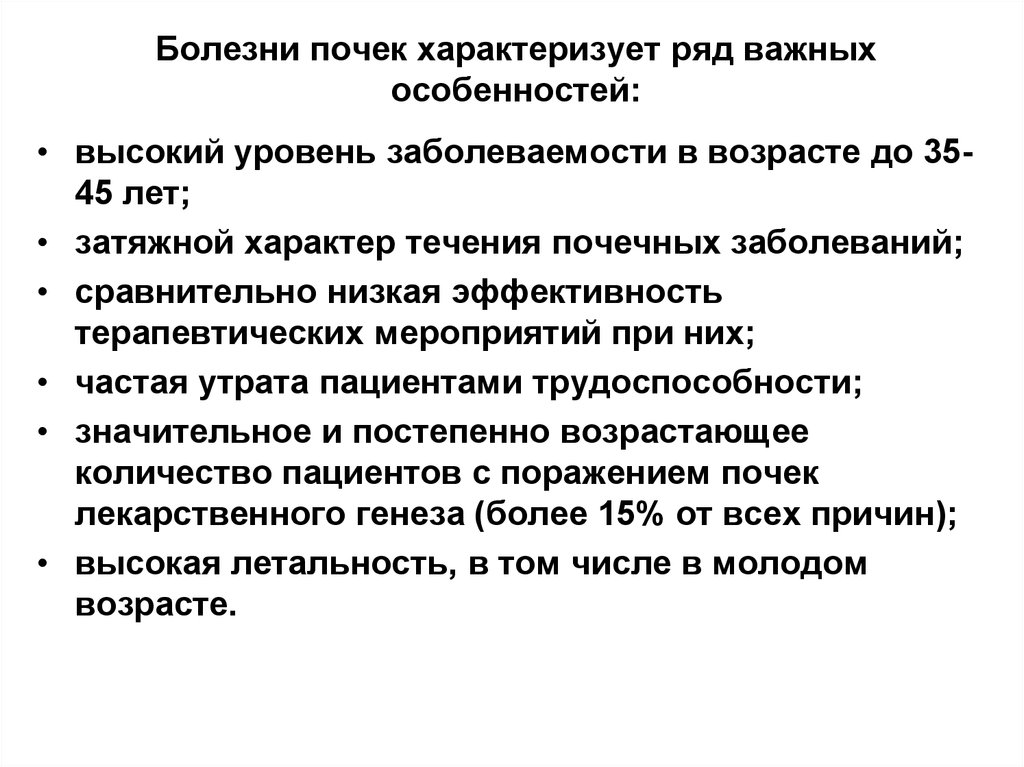 Болезни почек характеризует ряд важных особенностей:

• высокий уровень заболеваемости в возрасте до 35-45 лет;
• затяжной характер течения почечных заболеваний;
• сравнительно низкая эффективность терапевтических мероприятий при них;
• частая утрата пациентами трудоспособности;
• значительное и постепенно возрастающее количество пациентов с поражением почек лекарственного генеза (более 15% от всех причин);
• высокая летальность, в том числе в молодом возрасте.